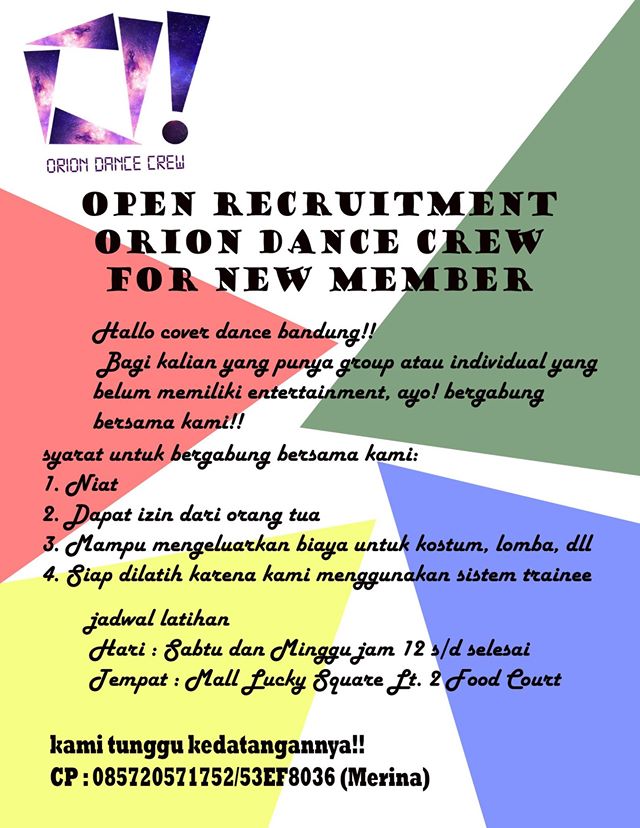 ORION DANCE CREW

OPEN RECRUITMENT
ORION DANCE CREW
FOR NEW MEMBER

Hallo cover dance bandung!!
Bagi kalian yang punya group atau individual yang belum memiliki entertainment, ayo! bergabung bersama kami!!

syarat untuk bergabung bersama kami:
1. Niat
2. Dapat izin dari orang tua
3. Mampu mengeluarkan biaya untuk kostum, lomba, dll
4. Siap dilatih karena kami menggunakan sistem trainee

jadwal latihan
Hari : Sabtu dan Minggu jam 12 s/d selesai
Tempat : Mall Lucky Square Lt. 2 Food Court

kami tunggu kedatangannya!!
CP : 085720571752/53EF8036 (Merina)